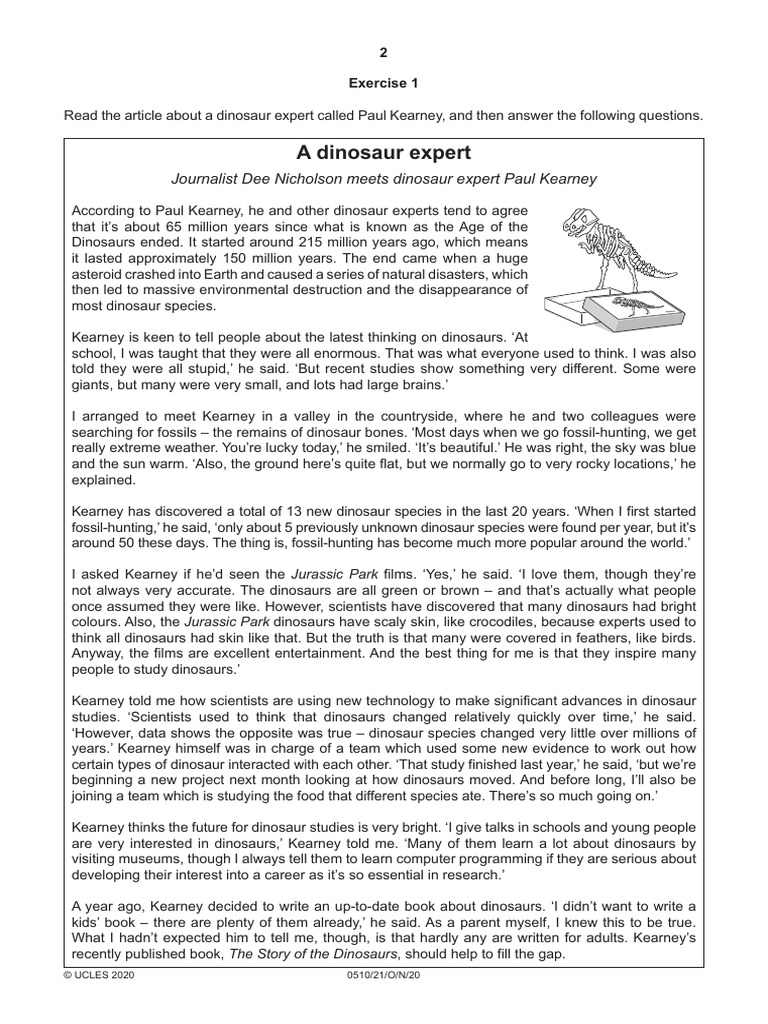 2

Exercise 1

Read the article about a dinosaur expert called Paul Kearney, and then answer the following questions.

A dinosaur expert

Journalist Dee Nicholson meets dinosaur expert Paul Kearney

According to Paul Kearney, he and other dinosaur experts tend to agree that it's about 65 million years since what is known as the Age of the Dinosaurs ended. It started around 215 million years ago, which means it lasted approximately 150 million years. The end came when a huge asteroid crashed into Earth and caused a series of natural disasters, which then led to massive environmental destruction and the disappearance of most dinosaur species.

Kearney is keen to tell people about the latest thinking on dinosaurs. 'At school, I was taught that they were all enormous. That was what everyone used to think. I was also told they were all stupid,' he said. 'But recent studies show something very different. Some were giants, but many were very small, and lots had large brains.'

I arranged to meet Kearney in a valley in the countryside, where he and two colleagues were searching for fossils – the remains of dinosaur bones. 'Most days when we go fossil-hunting, we get really extreme weather. You're lucky today,' he smiled. 'It's beautiful.' He was right, the sky was blue and the sun warm. 'Also, the ground here's quite flat, but we normally go to very rocky locations,' he explained.

Kearney has discovered a total of 13 new dinosaur species in the last 20 years. 'When I first started fossil-hunting,' he said, 'only about 5 previously unknown dinosaur species were found per year, but it's around 50 these days. The thing is, fossil-hunting has become much more popular around the world.'

I asked Kearney if he'd seen the Jurassic Park films. 'Yes,' he said. 'I love them, though they're not always very accurate. The dinosaurs are all green or brown – and that's actually what people once assumed they were like. However, scientists have discovered that many dinosaurs had bright colours. Also, the Jurassic Park dinosaurs have scaly skin, like crocodiles, because experts used to think all dinosaurs had skin like that. But the truth is that many were covered in feathers, like birds. Anyway, the films are excellent entertainment. And the best thing for me is that they inspire many people to study dinosaurs.'

Kearney told me how scientists are using new technology to make significant advances in dinosaur studies. 'Scientists used to think that dinosaurs changed relatively quickly over time,' he said. 'However, data shows the opposite was true – dinosaur species changed very little over millions of years.' Kearney himself was in charge of a team which used some new evidence to work out how certain types of dinosaur interacted with each other. 'That study finished last year,' he said, 'but we're beginning a new project next month looking at how dinosaurs moved. And before long, I'll also be joining a team which is studying the food that different species ate. There's so much going on.'

Kearney thinks the future for dinosaur studies is very bright. 'I give talks in schools and young people are very interested in dinosaurs,' Kearney told me. 'Many of them learn a lot about dinosaurs by visiting museums, though I always tell them to learn computer programming if they are serious about developing their interest into a career as it's so essential in research.'

A year ago, Kearney decided to write an up-to-date book about dinosaurs. 'I didn't want to write a kids' book – there are plenty of them already,' he said. As a parent myself, I knew this to be true. What I hadn't expected him to tell me, though, is that hardly any are written for adults. Kearney's recently published book, The Story of the Dinosaurs, should help to fill the gap.

© UCLES 2020 0510/21/O/N/20